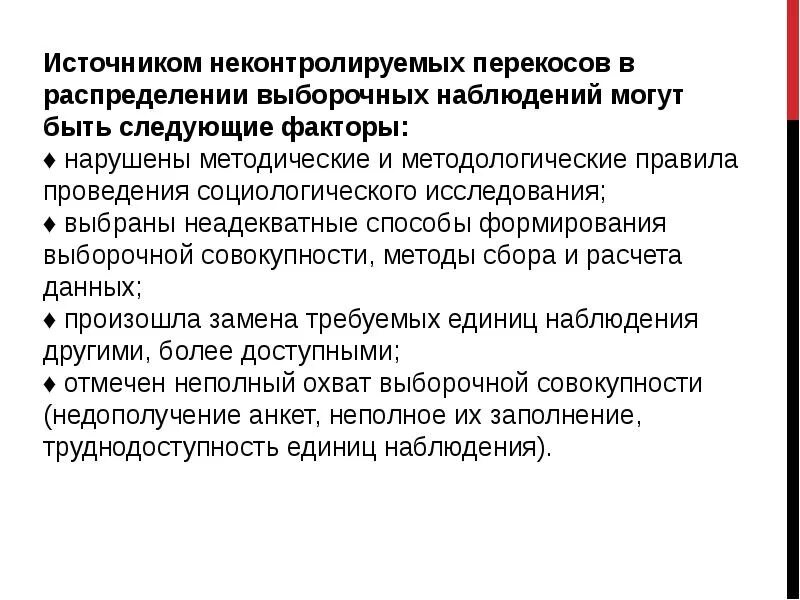 Источником неконтролируемых перекосов в распределении выборочных наблюдений могут быть следующие факторы:
♦ нарушены методические и методологические правила проведения социологического исследования;
♦ выбраны неадекватные способы формирования выборочной совокупности, методы сбора и расчета данных;
♦ произошла замена требуемых единиц наблюдения другими, более доступными;
♦ отмечен неполный охват выборочной совокупности (недополучение анкет, неполное их заполнение, труднодоступность единиц наблюдения).